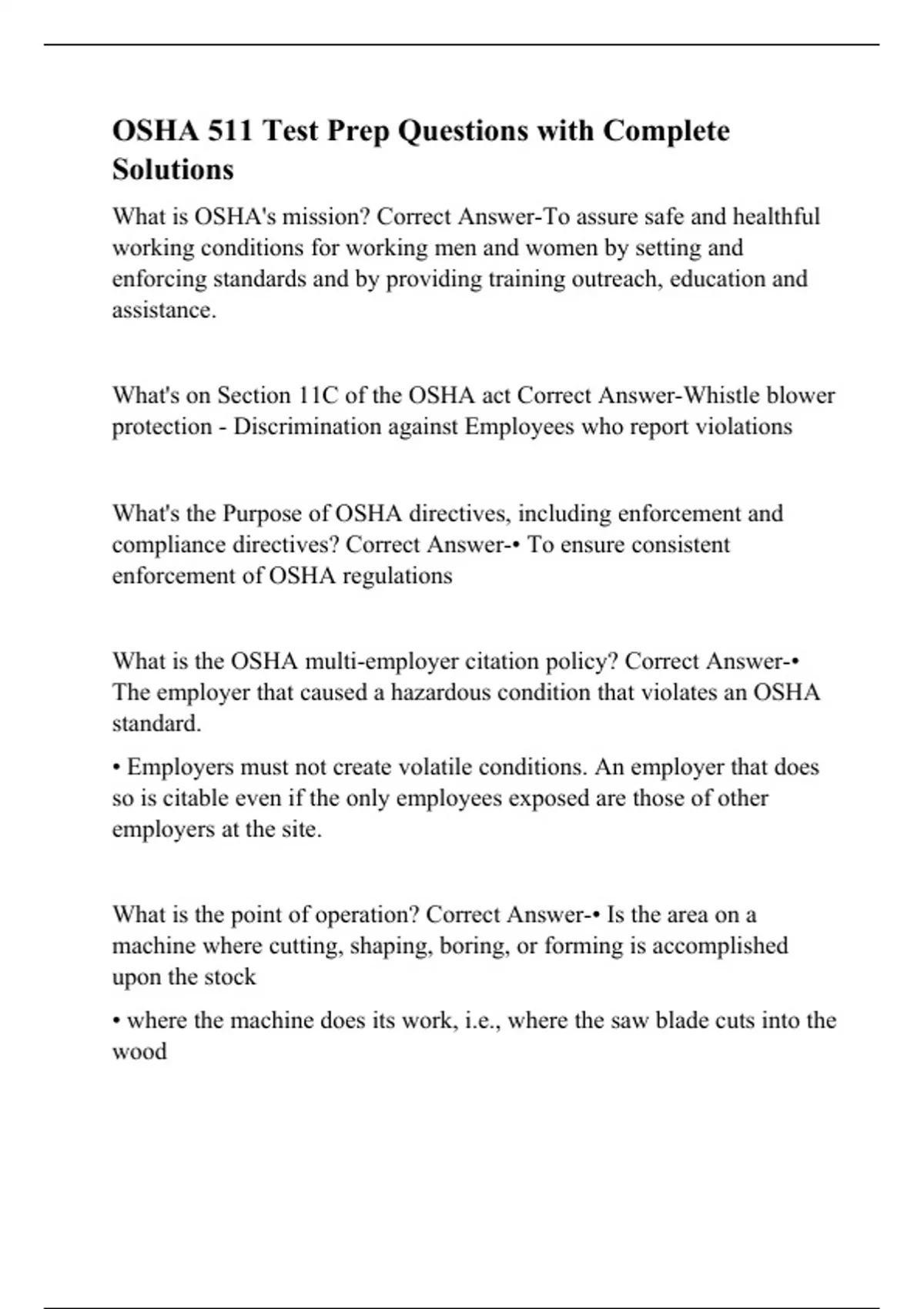 OSHA 511 Test Prep Questions with Complete Solutions

What is OSHA's mission? Correct Answer-To assure safe and healthful working conditions for working men and women by setting and enforcing standards and by providing training outreach, education and assistance.

What's on Section 11C of the OSHA act Correct Answer-Whistle blower protection - Discrimination against Employees who report violations

What's the Purpose of OSHA directives, including enforcement and compliance directives? Correct Answer-• To ensure consistent enforcement of OSHA regulations

What is the OSHA multi-employer citation policy? Correct Answer-• The employer that caused a hazardous condition that violates an OSHA standard.

• Employers must not create volatile conditions. An employer that does so is citable even if the only employees exposed are those of other employers at the site.

What is the point of operation? Correct Answer-• Is the area on a machine where cutting, shaping, boring, or forming is accomplished upon the stock

• where the machine does its work, i.e., where the saw blade cuts into the wood